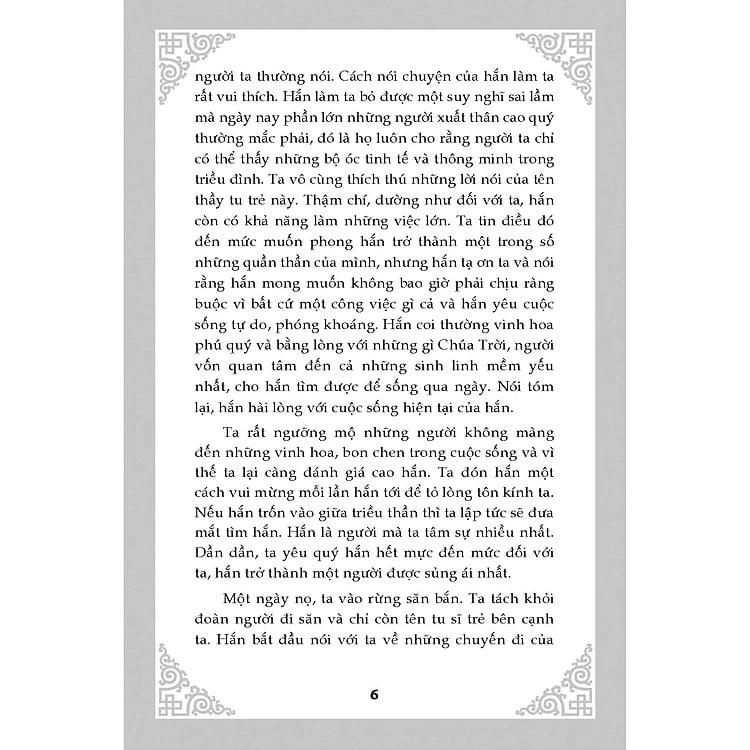 người ta thường nói. Cách nói chuyện của hắn làm ta rất vui thích. Hắn làm ta bỏ được một suy nghĩ sai lầm mà ngày nay phần lớn những người xuất thân cao quý thường mắc phải, đó là họ luôn cho rằng người ta chỉ có thể thấy những bộ óc tinh tế và thông minh trong triều đình. Ta vô cùng thích thú những lời nói của tên thầy tu trẻ này. Thậm chí, dường như đối với ta, hắn còn có khả năng làm những việc lớn. Ta tin điều đó đến mức muốn phong hắn trở thành một trong số những quần thần của mình, nhưng hắn tạ ơn ta và nói rằng hắn mong muốn không bao giờ phải chịu ràng buộc vì bất cứ một công việc gì cả và hắn yêu cuộc sống tự do, phóng khoáng. Hắn coi thường vinh hoa phú quý và bằng lòng với những gì Chúa Trời, người vốn quan tâm đến cả những sinh linh mềm yếu nhất, cho hắn tìm được để sống qua ngày. Nói tóm lại, hắn hài lòng với cuộc sống hiện tại của hắn.

Ta rất ngưỡng mộ những người không màng đến những vinh hoa, bon chen trong cuộc sống và vì thế ta lại càng đánh giá cao hắn. Ta đón hắn một cách vui mừng mỗi lần hắn tới để tỏ lòng tôn kính ta. Nếu hắn trốn vào giữa triều thần thì ta lập tức sẽ đưa mắt tìm hắn. Hắn là người mà ta tâm sự nhiều nhất. Dần dần, ta yêu quý hắn hết mực đến mức đối với ta, hắn trở thành một người được sủng ái nhất.

Một ngày nọ, ta vào rừng săn bắn. Ta tách khỏi đoàn người đi săn và chỉ còn tên tu sĩ trẻ bên cạnh ta. Hắn bắt đầu nói với ta về những chuyến đi của

6